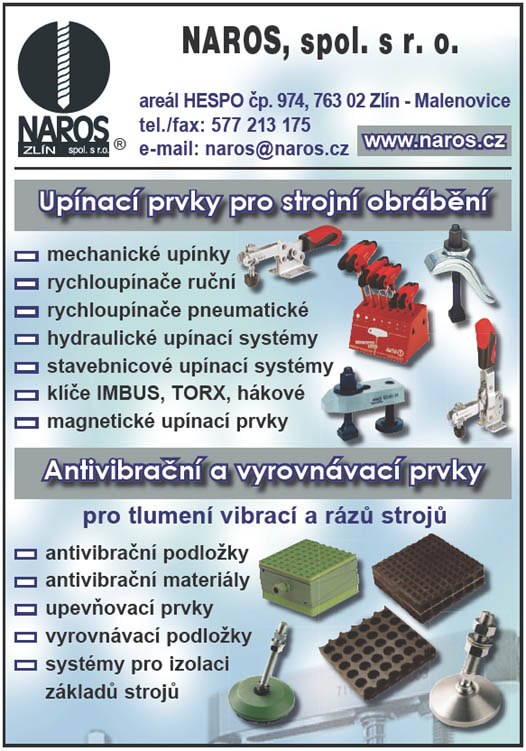 NAROS
ZLÍN spol. s r.o. ®

NAROS, spol. s r. o.

areál HESPO čp. 974, 763 02 Zlín - Malenovice
tel./fax: 577 213 175
e-mail: naros@naros.cz

www.naros.cz

Upínací prvky pro strojní obrábění

mechanické upínky
rychloupínače ruční
rychloupínače pneumatické
hydraulické upínací systémy
stavebnicové upínací systémy
klíče IMBUS, TORX, hákové
magnetické upínací prvky

Antivibrační a vyrovnávací prvky

pro tlumení vibrací a rázů strojů

antivibrační podložky
antivibrační materiály
upevňovací prvky
vyrovnávací podložky
systémy pro izolaci základů strojů